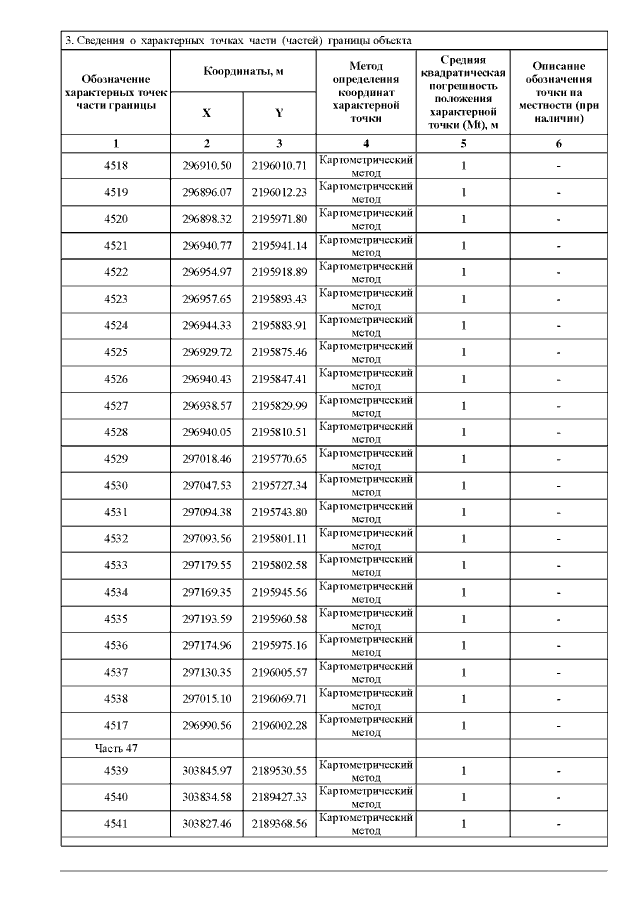 3. Сведения о характерных точках части (частей) границы объекта

| Обозначение характерных точек части границы | Координаты, м X | Координаты, м Y | Метод определения координат характерной точки | Средняя квадратическая погрешность положения характерной точки (Mt), м | Описание обозначения точки на местности (при наличии) |
|---|---|---|---|---|---|
| 1 | 2 | 3 | 4 | 5 | 6 |
| 4518 | 296910.50 | 2196010.71 | Картометрический метод | 1 | - |
| 4519 | 296896.07 | 2196012.23 | Картометрический метод | 1 | - |
| 4520 | 296898.32 | 2195971.80 | Картометрический метод | 1 | - |
| 4521 | 296940.77 | 2195941.14 | Картометрический метод | 1 | - |
| 4522 | 296954.97 | 2195918.89 | Картометрический метод | 1 | - |
| 4523 | 296957.65 | 2195893.43 | Картометрический метод | 1 | - |
| 4524 | 296944.33 | 2195883.91 | Картометрический метод | 1 | - |
| 4525 | 296929.72 | 2195875.46 | Картометрический метод | 1 | - |
| 4526 | 296940.43 | 2195847.41 | Картометрический метод | 1 | - |
| 4527 | 296938.57 | 2195829.99 | Картометрический метод | 1 | - |
| 4528 | 296940.05 | 2195810.51 | Картометрический метод | 1 | - |
| 4529 | 297018.46 | 2195770.65 | Картометрический метод | 1 | - |
| 4530 | 297047.53 | 2195727.34 | Картометрический метод | 1 | - |
| 4531 | 297094.38 | 2195743.80 | Картометрический метод | 1 | - |
| 4532 | 297093.56 | 2195801.11 | Картометрический метод | 1 | - |
| 4533 | 297179.55 | 2195802.58 | Картометрический метод | 1 | - |
| 4534 | 297169.35 | 2195945.56 | Картометрический метод | 1 | - |
| 4535 | 297193.59 | 2195960.58 | Картометрический метод | 1 | - |
| 4536 | 297174.96 | 2195975.16 | Картометрический метод | 1 | - |
| 4537 | 297130.35 | 2196005.57 | Картометрический метод | 1 | - |
| 4538 | 297015.10 | 2196069.71 | Картометрический метод | 1 | - |
| 4517 | 296990.56 | 2196002.28 | Картометрический метод | 1 | - |
| Часть 47 | | | | | |
| 4539 | 303845.97 | 2189530.55 | Картометрический метод | 1 | - |
| 4540 | 303834.58 | 2189427.33 | Картометрический метод | 1 | - |
| 4541 | 303827.46 | 2189368.56 | Картометрический метод | 1 | - |